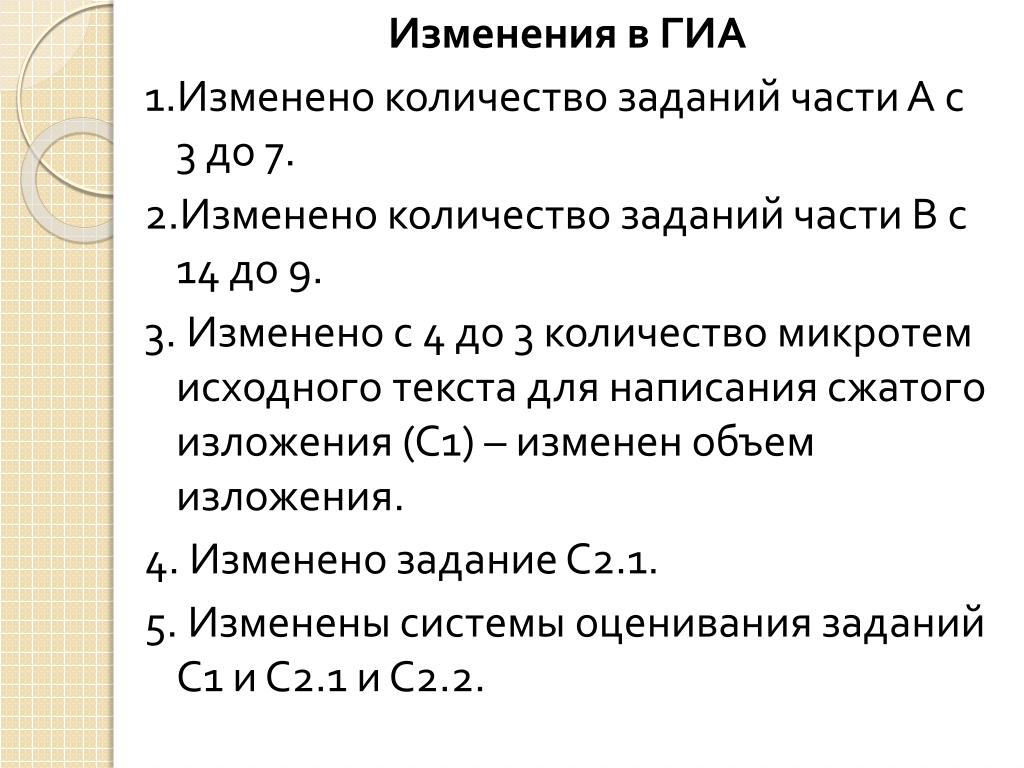 Изменения в ГИА

1.Изменено количество заданий части А с 3 до 7.

2.Изменено количество заданий части В с 14 до 9.

3. Изменено с 4 до 3 количество микротем исходного текста для написания сжатого изложения (С1) – изменен объем изложения.

4. Изменено задание С2.1.

5. Изменены системы оценивания заданий С1 и С2.1 и С2.2.